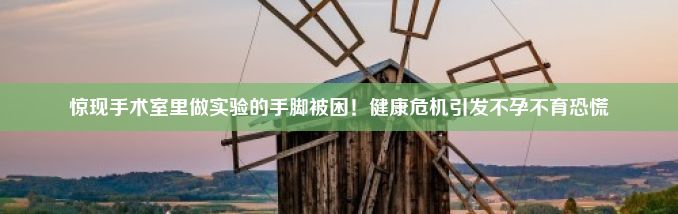 惊现手术室里做实验的手脚被困！健康危机引发不孕不育恐慌